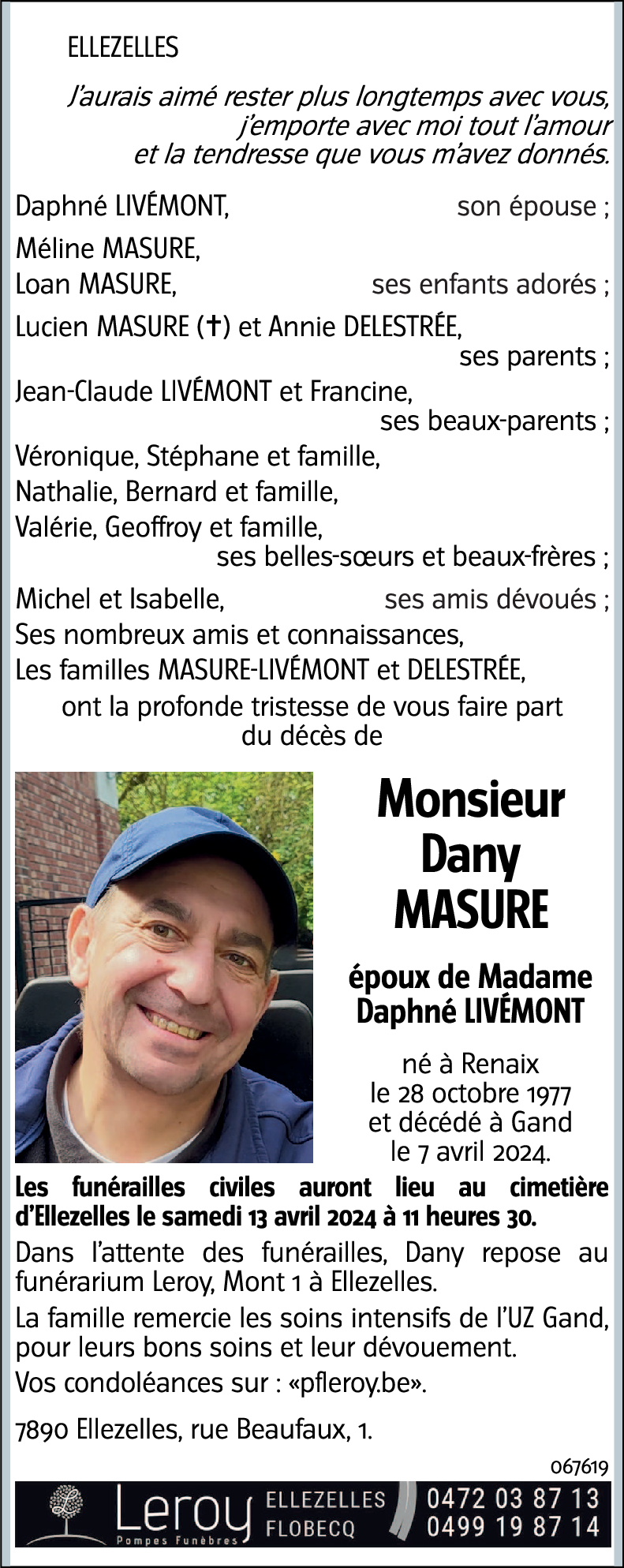 ELLEZELLES

J'aurais aimé rester plus longtemps avec vous, j'emporte avec moi tout l'amour et la tendresse que vous m'avez donnés.

Daphné LIVÉMONT, son épouse ;

Méline MASURE,
Loan MASURE, ses enfants adorés ;

Lucien MASURE (†) et Annie DELESTRÉE, ses parents ;

Jean-Claude LIVÉMONT et Francine, ses beaux-parents ;

Véronique, Stéphane et famille,
Nathalie, Bernard et famille,
Valérie, Geoffroy et famille, ses belles-sœurs et beaux-frères ;

Michel et Isabelle, ses amis dévoués ;
Ses nombreux amis et connaissances,
Les familles MASURE-LIVÉMONT et DELESTRÉE,

ont la profonde tristesse de vous faire part du décès de

Monsieur
Dany
MASURE

époux de Madame
Daphné LIVÉMONT

né à Renaix
le 28 octobre 1977
et décédé à Gand
le 7 avril 2024.

Les funérailles civiles auront lieu au cimetière d'Ellezelles le samedi 13 avril 2024 à 11 heures 30.

Dans l'attente des funérailles, Dany repose au funérarium Leroy, Mont 1 à Ellezelles.

La famille remercie les soins intensifs de l'UZ Gand, pour leurs bons soins et leur dévouement.

Vos condoléances sur : «pfleroy.be».

7890 Ellezelles, rue Beaufaux, 1.

067619

Leroy
Pompes Funèbres
ELLEZELLES
FLOBECQ
0472 03 87 13
0499 19 87 14